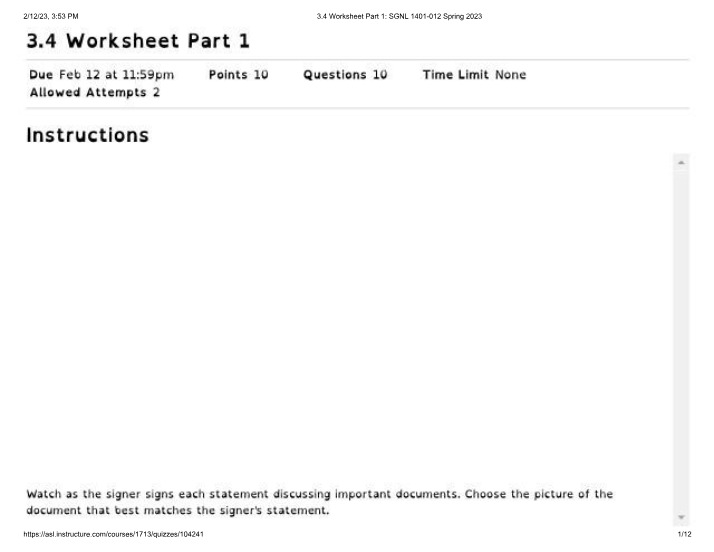 2/12/23, 3:53 PM
3.4 Worksheet Part 1: SGNL 1401-012 Spring 2023

3.4 Worksheet Part 1

Due Feb 12 at 11:59pm Points 10 Questions 10 Time Limit None
Allowed Attempts 2

Instructions

Watch as the signer signs each statement discussing important documents. Choose the picture of the document that best matches the signer's statement.

https://asl.instructure.com/courses/1713/quizzes/104241
1/12